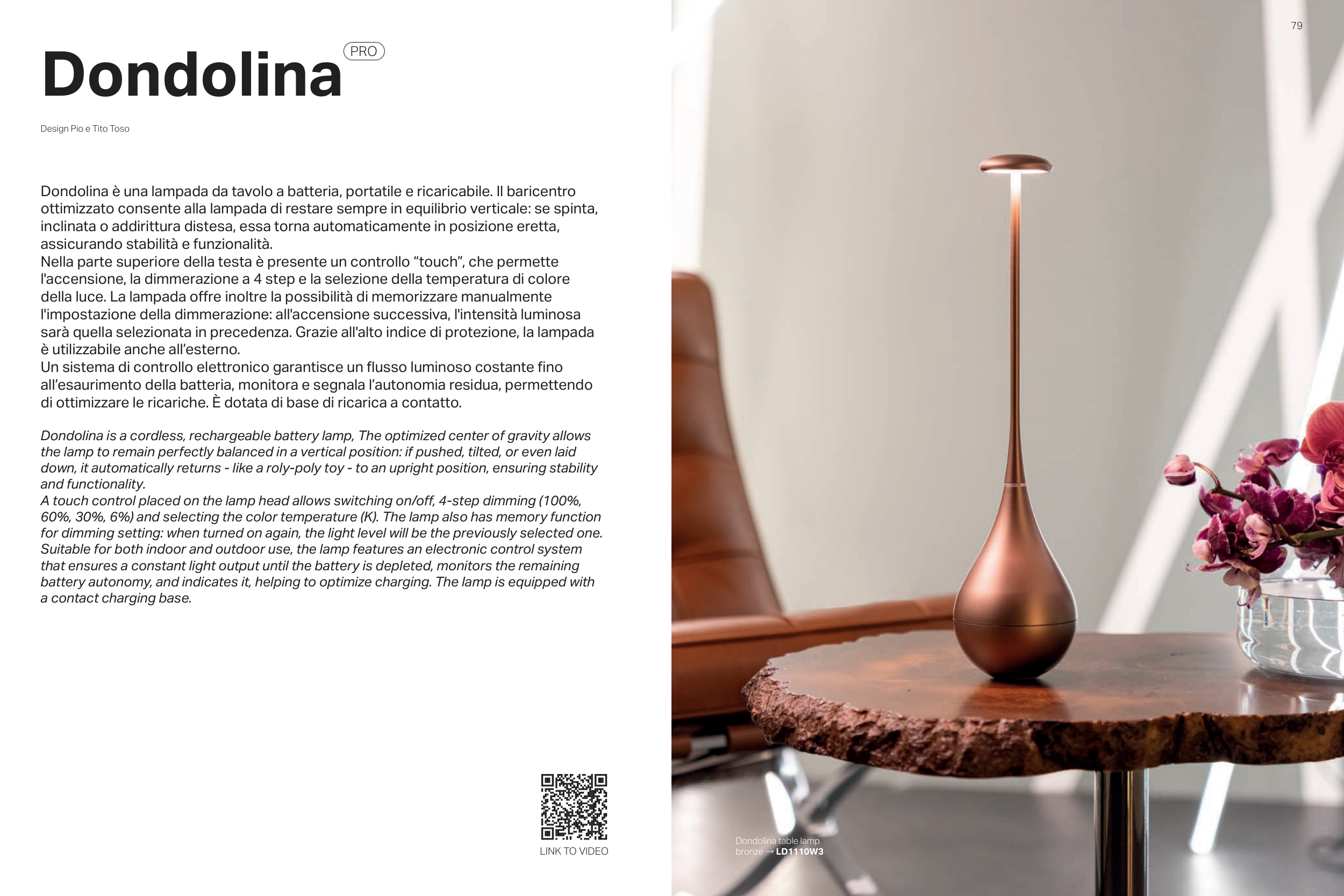 79

Dondolina PRO

Design Pio e Tito Toso

Dondolina è una lampada da tavolo a batteria, portatile e ricaricabile. Il baricentro ottimizzato consente alla lampada di restare sempre in equilibrio verticale: se spinta, inclinata o addirittura distesa, essa torna automaticamente in posizione eretta, assicurando stabilità e funzionalità.
Nella parte superiore della testa è presente un controllo "touch", che permette l'accensione, la dimmerazione a 4 step e la selezione della temperatura di colore della luce. La lampada offre inoltre la possibilità di memorizzare manualmente l'impostazione della dimmerazione: all'accensione successiva, l'intensità luminosa sarà quella selezionata in precedenza. Grazie all'alto indice di protezione, la lampada è utilizzabile anche all'esterno.
Un sistema di controllo elettronico garantisce un flusso luminoso costante fino all'esaurimento della batteria, monitora e segnala l'autonomia residua, permettendo di ottimizzare le ricariche. È dotata di base di ricarica a contatto.

Dondolina is a cordless, rechargeable battery lamp, The optimized center of gravity allows the lamp to remain perfectly balanced in a vertical position: if pushed, tilted, or even laid down, it automatically returns - like a roly-poly toy - to an upright position, ensuring stability and functionality.
A touch control placed on the lamp head allows switching on/off, 4-step dimming (100%, 60%, 30%, 6%) and selecting the color temperature (K). The lamp also has memory function for dimming setting: when turned on again, the light level will be the previously selected one. Suitable for both indoor and outdoor use, the lamp features an electronic control system that ensures a constant light output until the battery is depleted, monitors the remaining battery autonomy, and indicates it, helping to optimize charging. The lamp is equipped with a contact charging base.

LINK TO VIDEO

Dondolina table lamp
bronze → LD1110W3